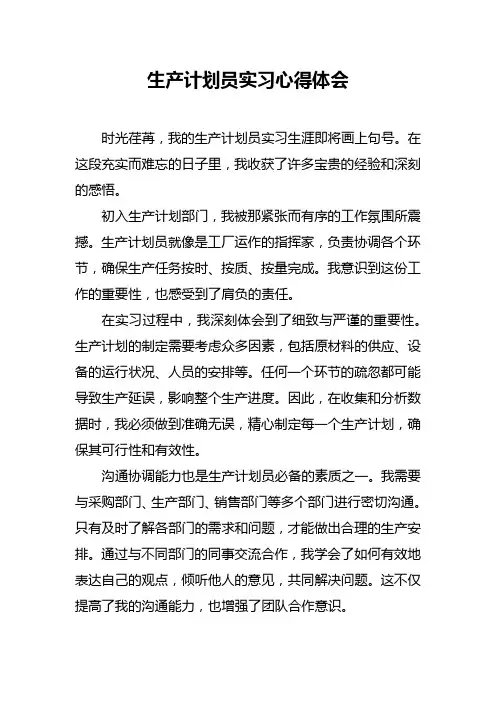 生产计划员实习心得体会

时光荏苒，我的生产计划员实习生涯即将画上句号。在这段充实而难忘的日子里，我收获了许多宝贵的经验和深刻的感悟。

初入生产计划部门，我被那紧张而有序的工作氛围所震撼。生产计划员就像是工厂运作的指挥家，负责协调各个环节，确保生产任务按时、按质、按量完成。我意识到这份工作的重要性，也感受到了肩负的责任。

在实习过程中，我深刻体会到了细致与严谨的重要性。生产计划的制定需要考虑众多因素，包括原材料的供应、设备的运行状况、人员的安排等。任何一个环节的疏忽都可能导致生产延误，影响整个生产进度。因此，在收集和分析数据时，我必须做到准确无误，精心制定每一个生产计划，确保其可行性和有效性。

沟通协调能力也是生产计划员必备的素质之一。我需要与采购部门、生产部门、销售部门等多个部门进行密切沟通。只有及时了解各部门的需求和问题，才能做出合理的生产安排。通过与不同部门的同事交流合作，我学会了如何有效地表达自己的观点，倾听他人的意见，共同解决问题。这不仅提高了我的沟通能力，也增强了团队合作意识。